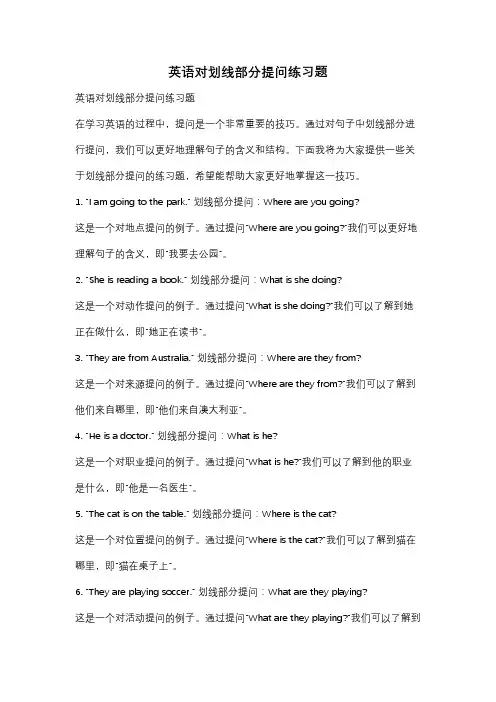 英语对划线部分提问练习题

英语对划线部分提问练习题

在学习英语的过程中，提问是一个非常重要的技巧。通过对句子中划线部分进行提问，我们可以更好地理解句子的含义和结构。下面我将为大家提供一些关于划线部分提问的练习题，希望能帮助大家更好地掌握这一技巧。

1. "I am going to the park." 划线部分提问：Where are you going?

这是一个对地点提问的例子。通过提问"Where are you going?"我们可以更好地理解句子的含义，即"我要去公园"。

2. "She is reading a book." 划线部分提问：What is she doing?

这是一个对动作提问的例子。通过提问"What is she doing?"我们可以了解到她正在做什么，即"她正在读书"。

3. "They are from Australia." 划线部分提问：Where are they from?

这是一个对来源提问的例子。通过提问"Where are they from?"我们可以了解到他们来自哪里，即"他们来自澳大利亚"。

4. "He is a doctor." 划线部分提问：What is he?

这是一个对职业提问的例子。通过提问"What is he?"我们可以了解到他的职业是什么，即"他是一名医生"。

5. "The cat is on the table." 划线部分提问：Where is the cat?

这是一个对位置提问的例子。通过提问"Where is the cat?"我们可以了解到猫在哪里，即"猫在桌子上"。

6. "They are playing soccer." 划线部分提问：What are they playing?

这是一个对活动提问的例子。通过提问"What are they playing?"我们可以了解到